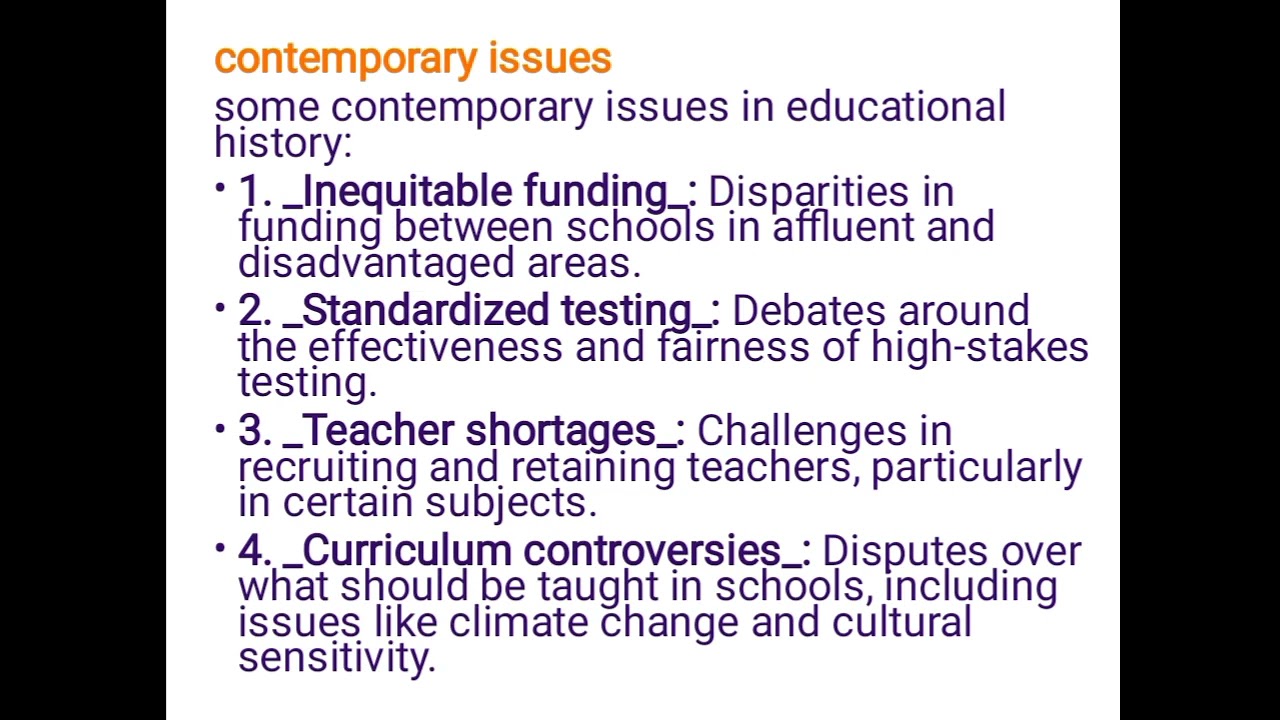 contemporary issues

some contemporary issues in educational history:

• 1. _Inequitable funding_: Disparities in funding between schools in affluent and disadvantaged areas.

• 2. _Standardized testing_: Debates around the effectiveness and fairness of high-stakes testing.

• 3. _Teacher shortages_: Challenges in recruiting and retaining teachers, particularly in certain subjects.

• 4. _Curriculum controversies_: Disputes over what should be taught in schools, including issues like climate change and cultural sensitivity.